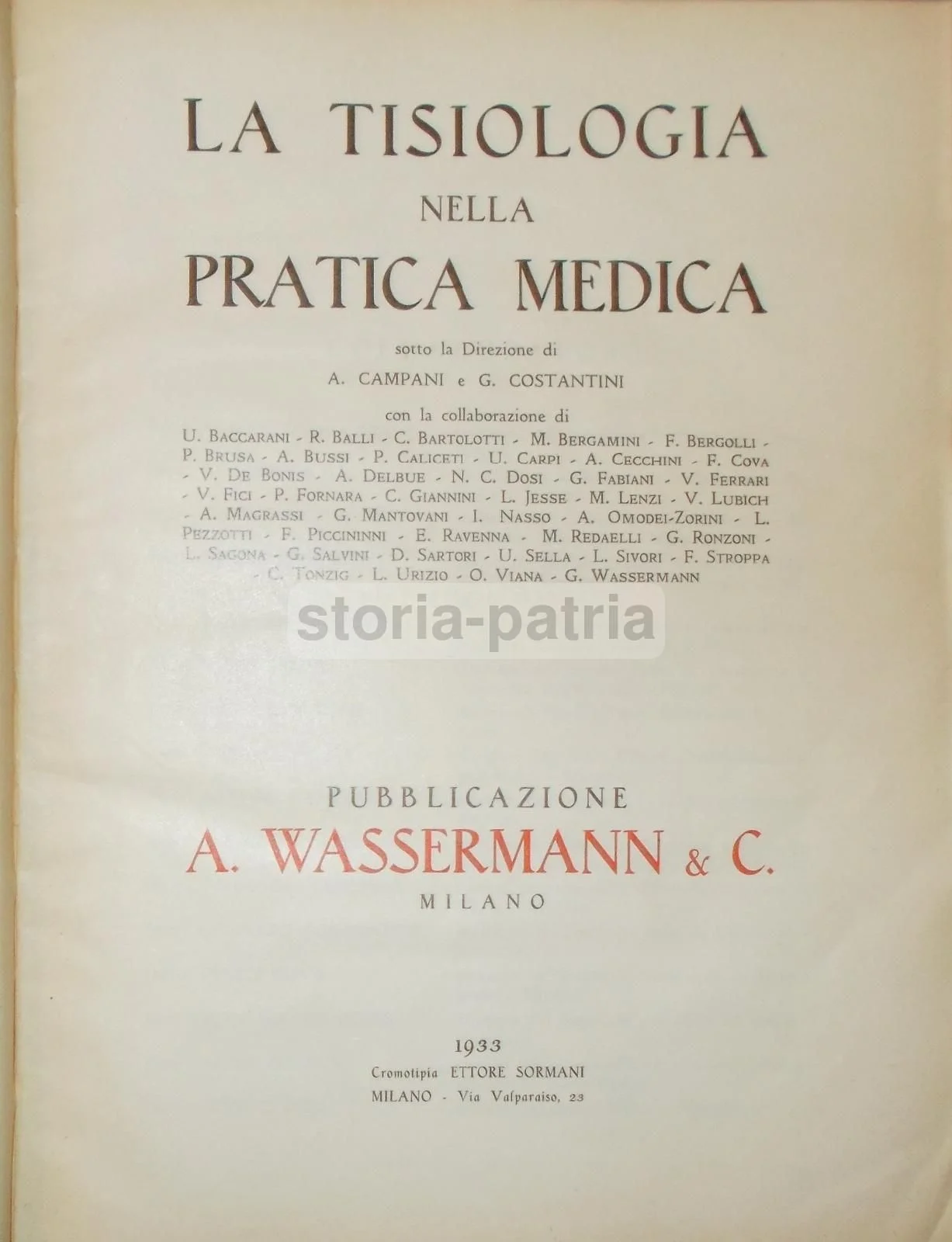 LA TISIOLOGIA
NELLA
PRATICA MEDICA

sotto la Direzione di
A. CAMPANI e G. COSTANTINI

con la collaborazione di
U. BACCARANI - R. BALLI - C. BARTOLOTTI - M. BERGAMINI - F. BERGOLLI - P. BRUSA - A. BUSSI - P. CALICETI - U. CARPI - A. CECCHINI - F. COVA - V. DE BONIS - A. DELBUE - N. C. DOSI - G. FABIANI - V. FERRARI - V. FICI - P. FORNARA - C. GIANNINI - L. JESSE - M. LENZI - V. LUBICH - A. MAGRASSI - G. MANTOVANI - I. NASSO - A. OMODEI-ZORINI - L. PEZZOTTI - F. PICCININNI - E. RAVENNA - M. REDAELLI - G. RONZONI - L. SAGONA - G. SALVINI - D. SARTORI - U. SELLA - L. SIVORI - F. STROPPA - C. TONZIG - L. URIZIO - O. VIANA - G. WASSERMANN

storia-patria

PUBBLICAZIONE
A. WASSERMANN & C.
MILANO

1933
Cromotipia ETTORE SORMANI
MILANO - Via Valparaiso, 23